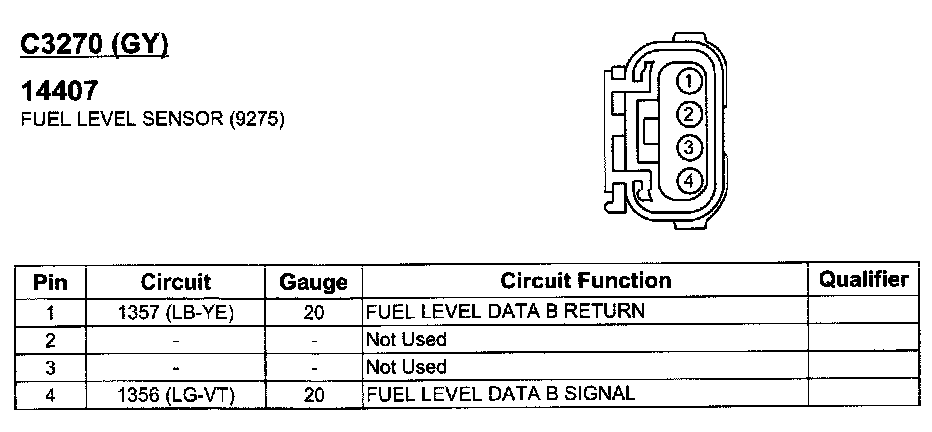 C3270 (GY)

14407
FUEL LEVEL SENSOR (9275)

1
2
3
4

| Pin | Circuit | Gauge | Circuit Function | Qualifier |
|---|---|---|---|---|
| 1 | 1357 (LB-YE) | 20 | FUEL LEVEL DATA B RETURN | |
| 2 | - | - | Not Used | |
| 3 | - | - | Not Used | |
| 4 | 1356 (LG-VT) | 20 | FUEL LEVEL DATA B SIGNAL | |